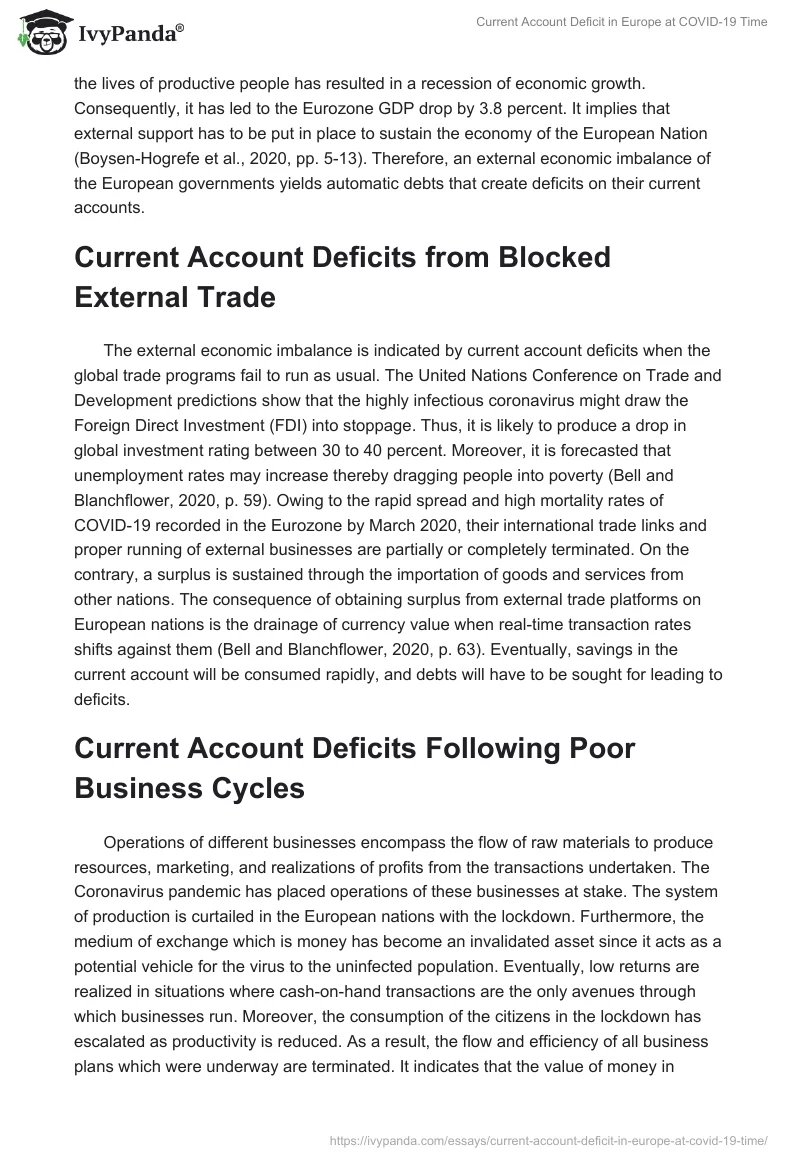 IvyPanda®

Current Account Deficit in Europe at COVID-19 Time

the lives of productive people has resulted in a recession of economic growth. Consequently, it has led to the Eurozone GDP drop by 3.8 percent. It implies that external support has to be put in place to sustain the economy of the European Nation (Boysen-Hogrefe et al., 2020, pp. 5-13). Therefore, an external economic imbalance of the European governments yields automatic debts that create deficits on their current accounts.

Current Account Deficits from Blocked External Trade

The external economic imbalance is indicated by current account deficits when the global trade programs fail to run as usual. The United Nations Conference on Trade and Development predictions show that the highly infectious coronavirus might draw the Foreign Direct Investment (FDI) into stoppage. Thus, it is likely to produce a drop in global investment rating between 30 to 40 percent. Moreover, it is forecasted that unemployment rates may increase thereby dragging people into poverty (Bell and Blanchflower, 2020, p. 59). Owing to the rapid spread and high mortality rates of COVID-19 recorded in the Eurozone by March 2020, their international trade links and proper running of external businesses are partially or completely terminated. On the contrary, a surplus is sustained through the importation of goods and services from other nations. The consequence of obtaining surplus from external trade platforms on European nations is the drainage of currency value when real-time transaction rates shifts against them (Bell and Blanchflower, 2020, p. 63). Eventually, savings in the current account will be consumed rapidly, and debts will have to be sought for leading to deficits.

Current Account Deficits Following Poor Business Cycles

Operations of different businesses encompass the flow of raw materials to produce resources, marketing, and realizations of profits from the transactions undertaken. The Coronavirus pandemic has placed operations of these businesses at stake. The system of production is curtailed in the European nations with the lockdown. Furthermore, the medium of exchange which is money has become an invalidated asset since it acts as a potential vehicle for the virus to the uninfected population. Eventually, low returns are realized in situations where cash-on-hand transactions are the only avenues through which businesses run. Moreover, the consumption of the citizens in the lockdown has escalated as productivity is reduced. As a result, the flow and efficiency of all business plans which were underway are terminated. It indicates that the value of money in

https://ivypanda.com/essays/current-account-deficit-in-europe-at-covid-19-time/